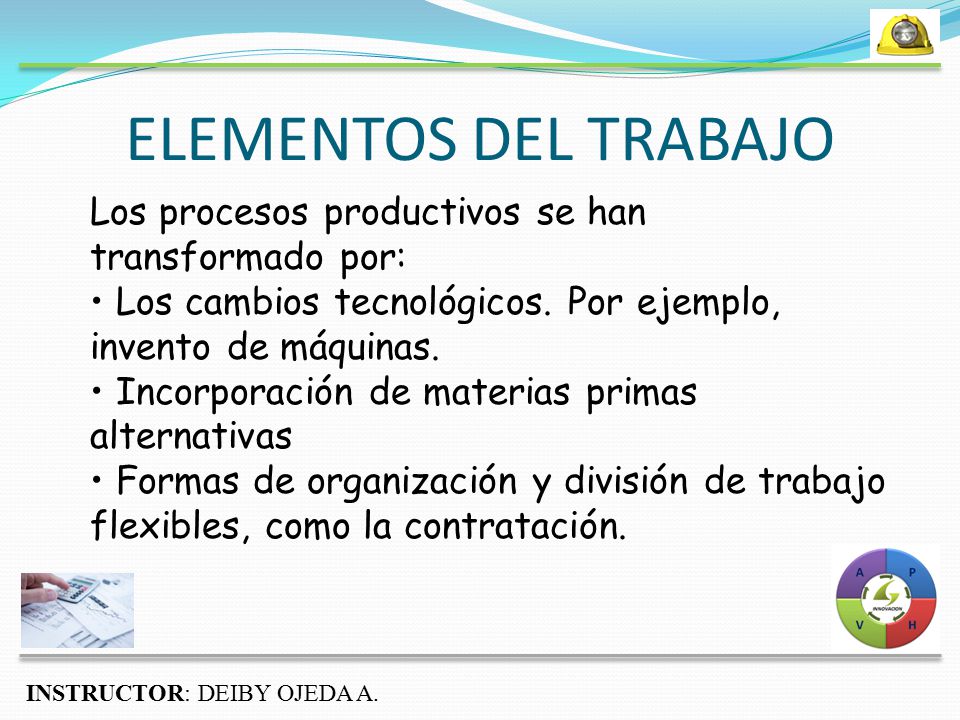 ELEMENTOS DEL TRABAJO

Los procesos productivos se han transformado por:
• Los cambios tecnológicos. Por ejemplo, invento de máquinas.
• Incorporación de materias primas alternativas
• Formas de organización y división de trabajo flexibles, como la contratación.

A P V H
INNOVACION

INSTRUCTOR: DEIBY OJEDA A.